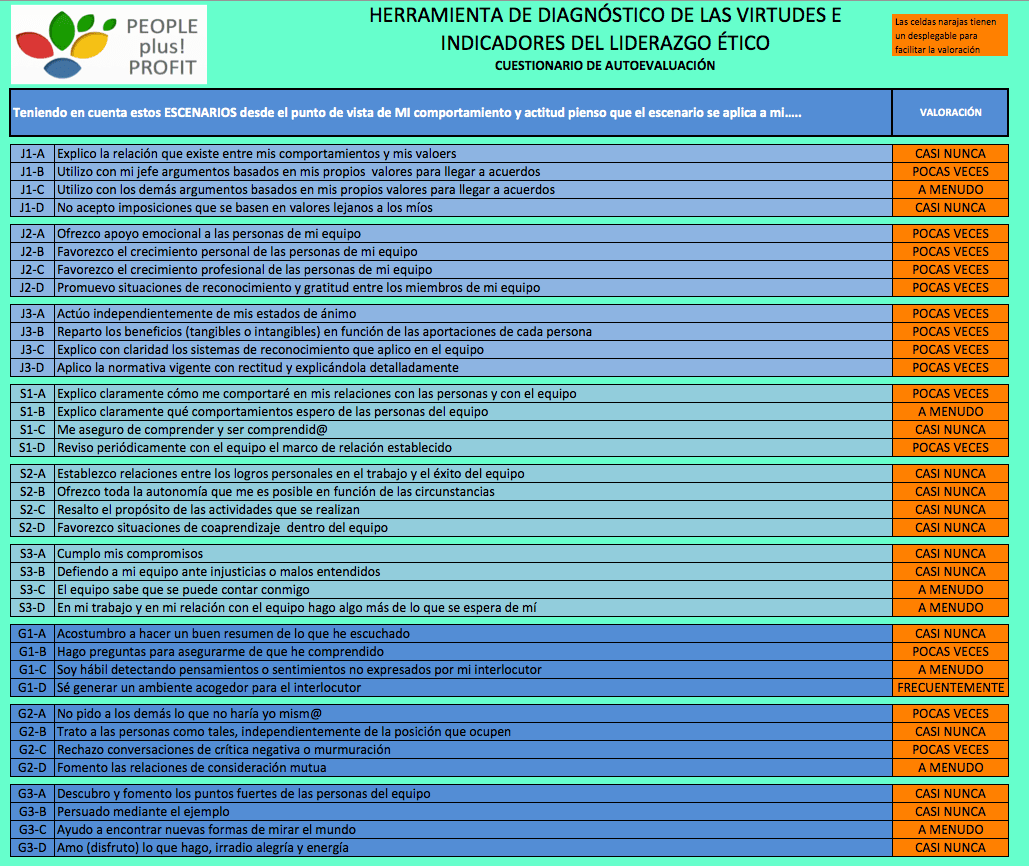 PEOPLE plus! PROFIT

HERRAMIENTA DE DIAGNÓSTICO DE LAS VIRTUDES E INDICADORES DEL LIDERAZGO ÉTICO
CUESTIONARIO DE AUTOEVALUACIÓN

Las celdas narajas tienen un desplegable para facilitar la valoración

| Teniendo en cuenta estos ESCENARIOS desde el punto de vista de MI comportamiento y actitud pienso que el escenario se aplica a mi..... | | VALORACIÓN |
|---|---|---|
| J1-A | Explico la relación que existe entre mis comportamientos y mis valoers | CASI NUNCA |
| J1-B | Utilizo con mi jefe argumentos basados en mis propios valores para llegar a acuerdos | POCAS VECES |
| J1-C | Utilizo con los demás argumentos basados en mis propios valores para llegar a acuerdos | A MENUDO |
| J1-D | No acepto imposiciones que se basen en valores lejanos a los míos | CASI NUNCA |
| J2-A | Ofrezco apoyo emocional a las personas de mi equipo | POCAS VECES |
| J2-B | Favorezco el crecimiento personal de las personas de mi equipo | POCAS VECES |
| J2-C | Favorezco el crecimiento profesional de las personas de mi equipo | POCAS VECES |
| J2-D | Promuevo situaciones de reconocimiento y gratitud entre los miembros de mi equipo | POCAS VECES |
| J3-A | Actúo independientemente de mis estados de ánimo | POCAS VECES |
| J3-B | Reparto los beneficios (tangibles o intangibles) en función de las aportaciones de cada persona | POCAS VECES |
| J3-C | Explico con claridad los sistemas de reconocimiento que aplico en el equipo | POCAS VECES |
| J3-D | Aplico la normativa vigente con rectitud y explicándola detalladamente | POCAS VECES |
| S1-A | Explico claramente cómo me comportaré en mis relaciones con las personas y con el equipo | POCAS VECES |
| S1-B | Explico claramente qué comportamientos espero de las personas del equipo | A MENUDO |
| S1-C | Me aseguro de comprender y ser comprendid@ | CASI NUNCA |
| S1-D | Reviso periódicamente con el equipo el marco de relación establecido | POCAS VECES |
| S2-A | Establezco relaciones entre los logros personales en el trabajo y el éxito del equipo | CASI NUNCA |
| S2-B | Ofrezco toda la autonomía que me es posible en función de las circunstancias | CASI NUNCA |
| S2-C | Resalto el propósito de las actividades que se realizan | CASI NUNCA |
| S2-D | Favorezco situaciones de coaprendizaje dentro del equipo | CASI NUNCA |
| S3-A | Cumplo mis compromisos | CASI NUNCA |
| S3-B | Defiendo a mi equipo ante injusticias o malos entendidos | CASI NUNCA |
| S3-C | El equipo sabe que se puede contar conmigo | A MENUDO |
| S3-D | En mi trabajo y en mi relación con el equipo hago algo más de lo que se espera de mí | A MENUDO |
| G1-A | Acostumbro a hacer un buen resumen de lo que he escuchado | CASI NUNCA |
| G1-B | Hago preguntas para asegurarme de que he comprendido | POCAS VECES |
| G1-C | Soy hábil detectando pensamientos o sentimientos no expresados por mi interlocutor | A MENUDO |
| G1-D | Sé generar un ambiente acogedor para el interlocutor | FRECUENTEMENTE |
| G2-A | No pido a los demás lo que no haría yo mism@ | POCAS VECES |
| G2-B | Trato a las personas como tales, independientemente de la posición que ocupen | CASI NUNCA |
| G2-C | Rechazo conversaciones de crítica negativa o murmuración | POCAS VECES |
| G2-D | Fomento las relaciones de consideración mutua | A MENUDO |
| G3-A | Descubro y fomento los puntos fuertes de las personas del equipo | CASI NUNCA |
| G3-B | Persuado mediante el ejemplo | CASI NUNCA |
| G3-C | Ayudo a encontrar nuevas formas de mirar el mundo | A MENUDO |
| G3-D | Amo (disfruto) lo que hago, irradio alegría y energía | CASI NUNCA |